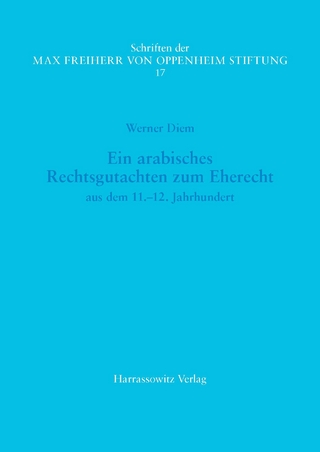 Schriften der
MAX FREIHERR VON OPPENHEIM STIFTUNG
17

Werner Diem

Ein arabisches
Rechtsgutachten zum Eherecht
aus dem 11.–12. Jahrhundert

Harrassowitz Verlag